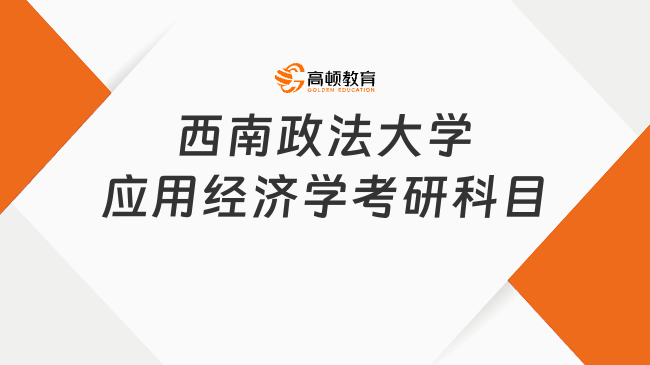 高顿教育
GOLDEN EDUCATION

西南政法大学
应用经济学考研科目